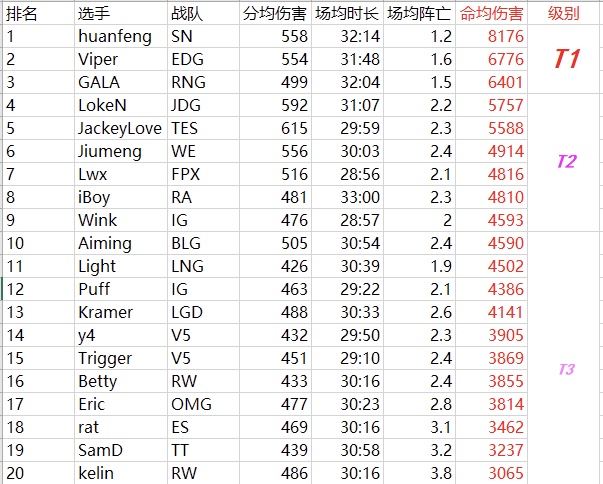 | 排名 | 选手 | 战队 | 分均伤害 | 场均时长 | 场均阵亡 | 命均伤害 | 级别 |
|---|---|---|---|---|---|---|---|
| 1 | huanfeng | SN | 558 | 32:14 | 1.2 | 8176 | T1 |
| 2 | Viper | EDG | 554 | 31:48 | 1.6 | 6776 | |
| 3 | GALA | RNG | 499 | 32:04 | 1.5 | 6401 | |
| 4 | LokeN | JDG | 592 | 31:07 | 2.2 | 5757 | T2 |
| 5 | JackeyLove | TES | 615 | 29:59 | 2.3 | 5588 | |
| 6 | Jiumeng | WE | 556 | 30:03 | 2.4 | 4914 | |
| 7 | Lwx | FPX | 516 | 28:56 | 2.1 | 4816 | |
| 8 | iBoy | RA | 481 | 33:00 | 2.3 | 4810 | |
| 9 | Wink | IG | 476 | 28:57 | 2 | 4593 | |
| 10 | Aiming | BLG | 505 | 30:54 | 2.4 | 4590 | T3 |
| 11 | Light | LNG | 426 | 30:39 | 1.9 | 4502 | |
| 12 | Puff | IG | 463 | 29:22 | 2.1 | 4386 | |
| 13 | Kramer | LGD | 488 | 30:33 | 2.6 | 4141 | |
| 14 | y4 | V5 | 432 | 29:50 | 2.3 | 3905 | |
| 15 | Trigger | V5 | 451 | 29:10 | 2.4 | 3869 | |
| 16 | Betty | RW | 433 | 30:16 | 2.4 | 3855 | |
| 17 | Eric | OMG | 477 | 30:23 | 2.8 | 3814 | |
| 18 | rat | ES | 469 | 30:16 | 3.1 | 3462 | |
| 19 | SamD | TT | 439 | 30:58 | 3.2 | 3237 | |
| 20 | kelin | RW | 486 | 30:16 | 3.8 | 3065 | |